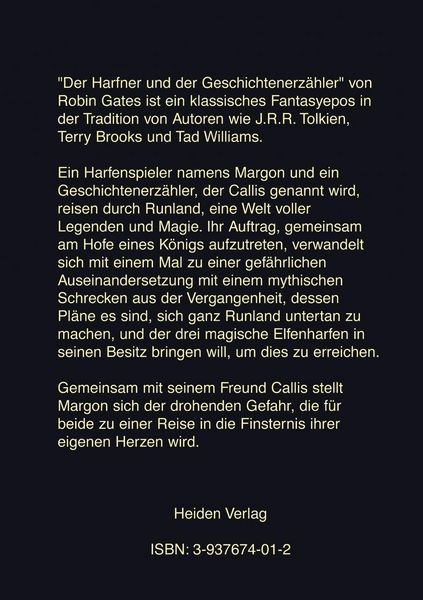 "Der Harfner und der Geschichtenerzähler" von Robin Gates ist ein klassisches Fantasyepos in der Tradition von Autoren wie J.R.R. Tolkien, Terry Brooks und Tad Williams.

Ein Harfenspieler namens Margon und ein Geschichtenerzähler, der Callis genannt wird, reisen durch Runland, eine Welt voller Legenden und Magie. Ihr Auftrag, gemeinsam am Hofe eines Königs aufzutreten, verwandelt sich mit einem Mal zu einer gefährlichen Auseinandersetzung mit einem mythischen Schrecken aus der Vergangenheit, dessen Pläne es sind, sich ganz Runland untertan zu machen, und der drei magische Elfenharfen in seinen Besitz bringen will, um dies zu erreichen.

Gemeinsam mit seinem Freund Callis stellt Margon sich der drohenden Gefahr, die für beide zu einer Reise in die Finsternis ihrer eigenen Herzen wird.

Heiden Verlag

ISBN: 3-937674-01-2